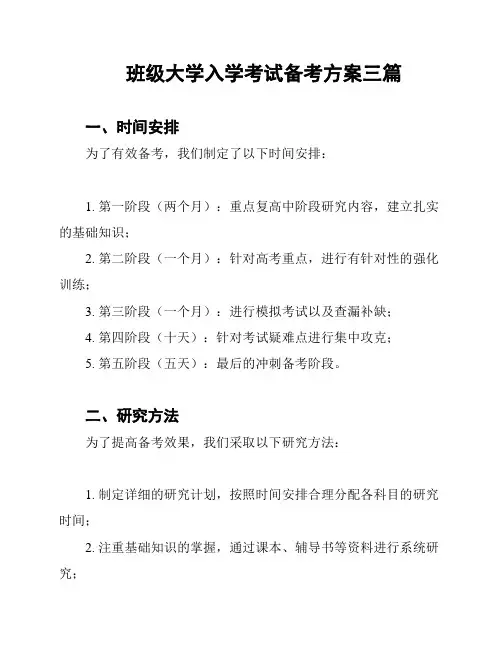 班级大学入学考试备考方案三篇

一、时间安排

为了有效备考，我们制定了以下时间安排：

1. 第一阶段（两个月）：重点复高中阶段研究内容，建立扎实的基础知识；

2. 第二阶段（一个月）：针对高考重点，进行有针对性的强化训练；

3. 第三阶段（一个月）：进行模拟考试以及查漏补缺；

4. 第四阶段（十天）：针对考试疑难点进行集中攻克；

5. 第五阶段（五天）：最后的冲刺备考阶段。

二、研究方法

为了提高备考效果，我们采取以下研究方法：

1. 制定详细的研究计划，按照时间安排合理分配各科目的研究时间；

2. 注重基础知识的掌握，通过课本、辅导书等资料进行系统研究；